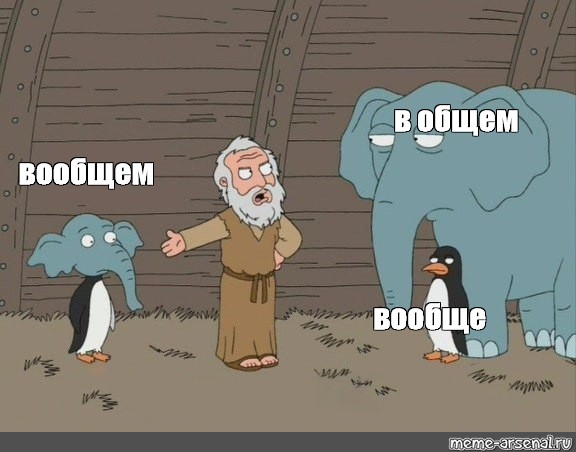 в общем

вообщем

вообще

meme-arsenal.ru